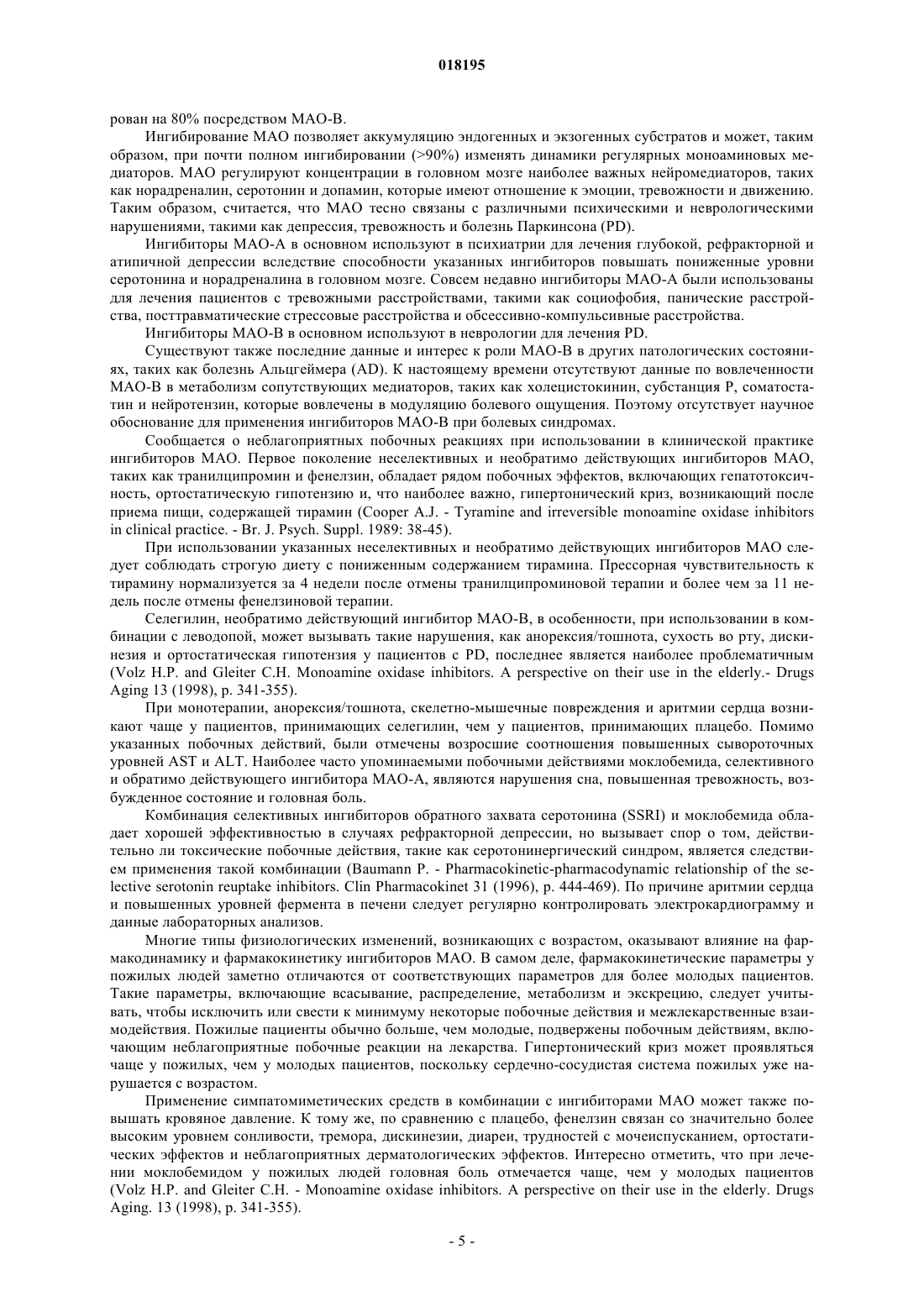 018195

рован на 80% посредством МАО-В.

Ингибирование МАО позволяет аккумуляцию эндогенных и экзогенных субстратов и может, таким образом, при почти полном ингибировании (>90%) изменять динамики регулярных моноаминовых медиаторов. МАО регулируют концентрации в головном мозге наиболее важных нейромедиаторов, таких как норадреналин, серотонин и допамин, которые имеют отношение к эмоции, тревожности и движению. Таким образом, считается, что МАО тесно связаны с различными психическими и неврологическими нарушениями, такими как депрессия, тревожность и болезнь Паркинсона (PD).

Ингибиторы МАО-А в основном используют в психиатрии для лечения глубокой, рефракторной и атипичной депрессии вследствие способности указанных ингибиторов повышать пониженные уровни серотонина и норадреналина в головном мозге. Совсем недавно ингибиторы МАО-А были использованы для лечения пациентов с тревожными расстройствами, такими как социофобия, панические расстройства, посттравматические стрессовые расстройства и обсессивно-компульсивные расстройства.

Ингибиторы МАО-В в основном используют в неврологии для лечения PD.

Существуют также последние данные и интерес к роли МАО-В в других патологических состояниях, таких как болезнь Альцгеймера (AD). К настоящему времени отсутствуют данные по вовлеченности МАО-В в метаболизм сопутствующих медиаторов, таких как холецистокинин, субстанция Р, соматостатин и нейротензин, которые вовлечены в модуляцию болевого ощущения. Поэтому отсутствует научное обоснование для применения ингибиторов МАО-В при болевых синдромах.

Сообщается о неблагоприятных побочных реакциях при использовании в клинической практике ингибиторов МАО. Первое поколение неселективных и необратимо действующих ингибиторов МАО, таких как транилципромин и фенелзин, обладает рядом побочных эффектов, включающих гепатотоксичность, ортостатическую гипотензию и, что наиболее важно, гипертонический криз, возникающий после приема пищи, содержащей тирамин (Cooper A.J. - Tyramine and irreversible monoamine oxidase inhibitors in clinical practice. - Br. J. Psych. Suppl. 1989: 38-45).

При использовании указанных неселективных и необратимо действующих ингибиторов МАО следует соблюдать строгую диету с пониженным содержанием тирамина. Прессорная чувствительность к тирамину нормализуется за 4 недели после отмены транилципроминовой терапии и более чем за 11 недель после отмены фенелзиновой терапии.

Селегилин, необратимо действующий ингибитор МАО-В, в особенности, при использовании в комбинации с леводопой, может вызывать такие нарушения, как анорексия/тошнота, сухость во рту, дискинезия и ортостатическая гипотензия у пациентов с PD, последнее является наиболее проблематичным (Volz H.P. and Gleiter C.H. Monoamine oxidase inhibitors. A perspective on their use in the elderly.- Drugs Aging 13 (1998), p. 341-355).

При монотерапии, анорексия/тошнота, скелетно-мышечные повреждения и аритмии сердца возникают чаще у пациентов, принимающих селегилин, чем у пациентов, принимающих плацебо. Помимо указанных побочных действий, были отмечены возросшие соотношения повышенных сывороточных уровней AST и ALT. Наиболее часто упоминаемыми побочными действиями моклобемида, селективного и обратимо действующего ингибитора МАО-А, являются нарушения сна, повышенная тревожность, возбужденное состояние и головная боль.

Комбинация селективных ингибиторов обратного захвата серотонина (SSRI) и моклобемида обладает хорошей эффективностью в случаях рефракторной депрессии, но вызывает спор о том, действительно ли токсические побочные действия, такие как серотонинергический синдром, является следствием применения такой комбинации (Baumann P. - Pharmacokinetic-pharmacodynamic relationship of the selective serotonin reuptake inhibitors. Clin Pharmacokinet 31 (1996), p. 444-469). По причине аритмии сердца и повышенных уровней фермента в печени следует регулярно контролировать электрокардиограмму и данные лабораторных анализов.

Многие типы физиологических изменений, возникающих с возрастом, оказывают влияние на фармакодинамику и фармакокинетику ингибиторов МАО. В самом деле, фармакокинетические параметры у пожилых людей заметно отличаются от соответствующих параметров для более молодых пациентов. Такие параметры, включающие всасывание, распределение, метаболизм и экскрецию, следует учитывать, чтобы исключить или свести к минимуму некоторые побочные действия и межлекарственные взаимодействия. Пожилые пациенты обычно больше, чем молодые, подвержены побочным действиям, включающим неблагоприятные побочные реакции на лекарства. Гипертонический криз может проявляться чаще у пожилых, чем у молодых пациентов, поскольку сердечно-сосудистая система пожилых уже нарушается с возрастом.

Применение симпатомиметических средств в комбинации с ингибиторами МАО может также повышать кровяное давление. К тому же, по сравнению с плацебо, фенелзин связан со значительно более высоким уровнем сонливости, тремора, дискинезии, диареи, трудностей с мочеиспусканием, ортостатических эффектов и неблагоприятных дерматологических эффектов. Интересно отметить, что при лечении моклобемидом у пожилых людей головная боль отмечается чаще, чем у молодых пациентов (Volz H.P. and Gleiter C.H. - Monoamine oxidase inhibitors. A perspective on their use in the elderly. Drugs Aging. 13 (1998), p. 341-355).

- 5 -